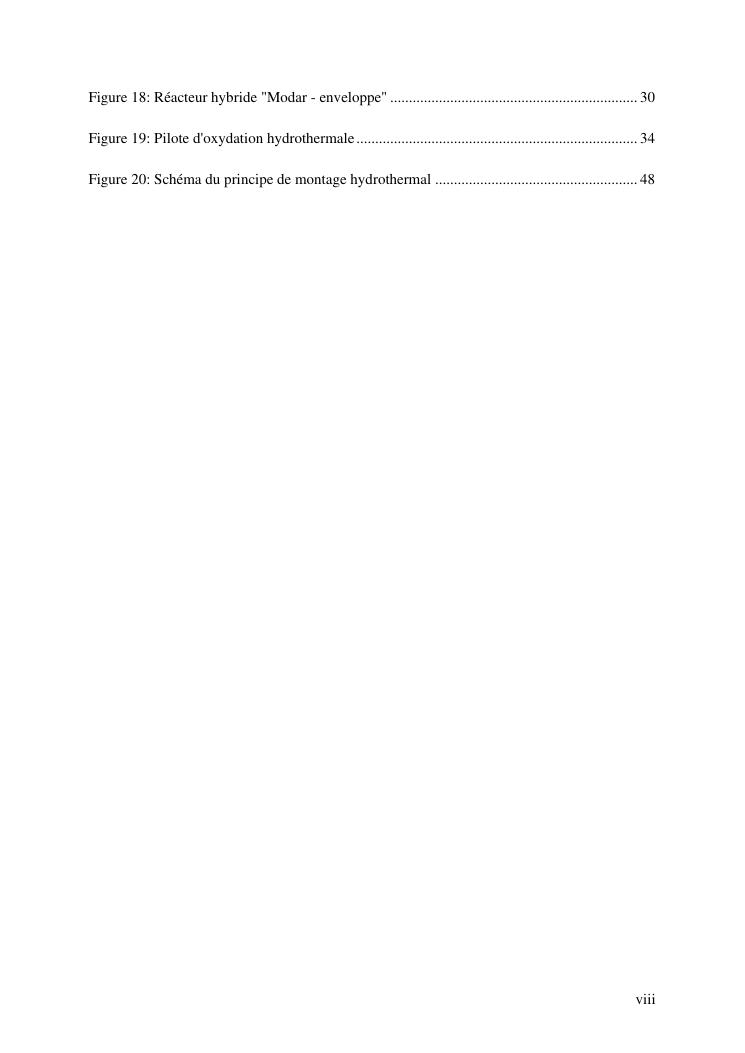 Figure 18: Réacteur hybride "Modar - enveloppe" 30

Figure 19: Pilote d'oxydation hydrothermale 34

Figure 20: Schéma du principe de montage hydrothermal 48

viii